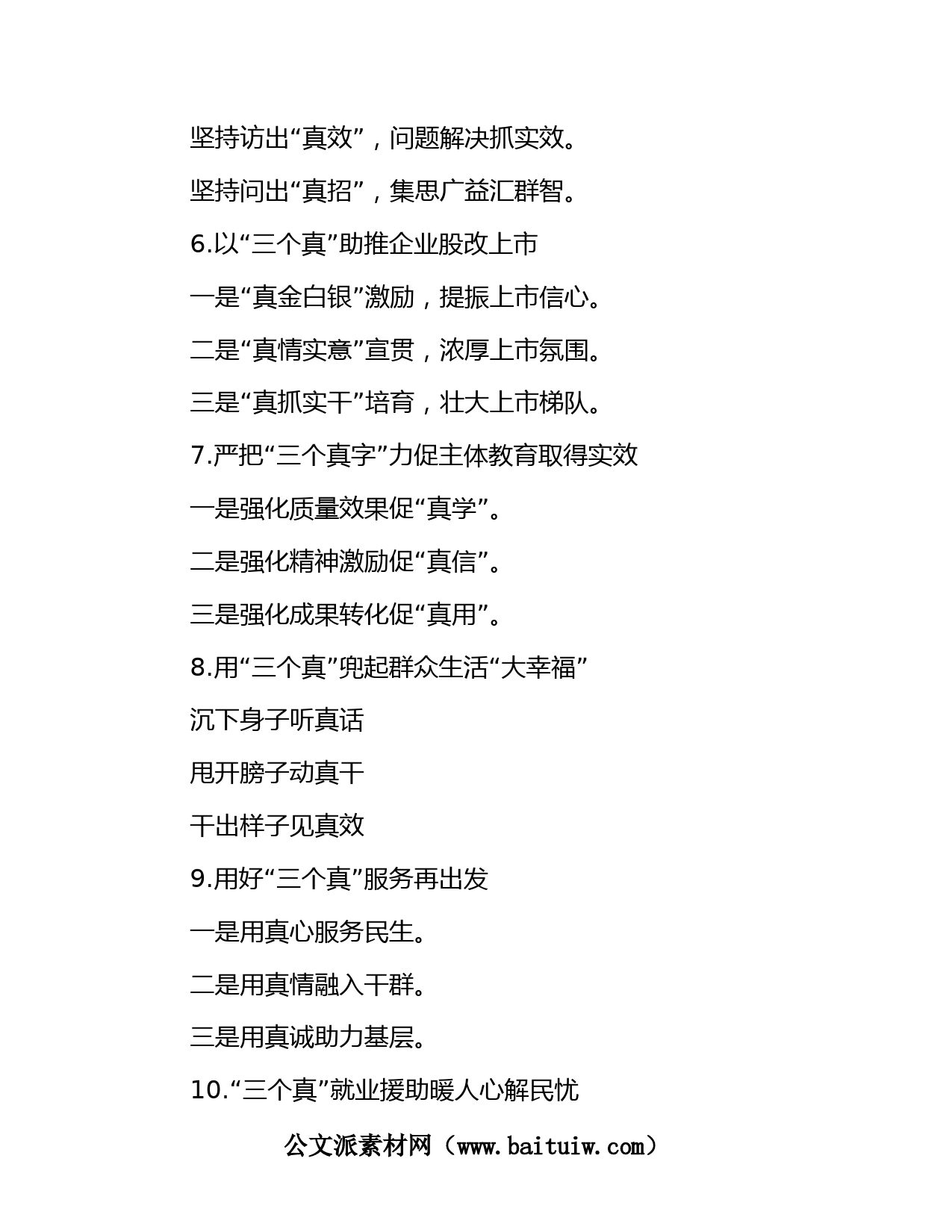 坚持访出“真效”，问题解决抓实效。

坚持问出“真招”，集思广益汇群智。

6.以“三个真”助推企业股改上市

一是“真金白银”激励，提振上市信心。

二是“真情实意”宣贯，浓厚上市氛围。

三是“真抓实干”培育，壮大上市梯队。

7.严把“三个真字”力促主体教育取得实效

一是强化质量效果促“真学”。

二是强化精神激励促“真信”。

三是强化成果转化促“真用”。

8.用“三个真”兜起群众生活“大幸福”

沉下身子听真话

甩开膀子动真干

干出样子见真效

9.用好“三个真”服务再出发

一是用真心服务民生。

二是用真情融入干群。

三是用真诚助力基层。

10.“三个真”就业援助暖人心解民忧

公文派素材网（www.baituiw.com）